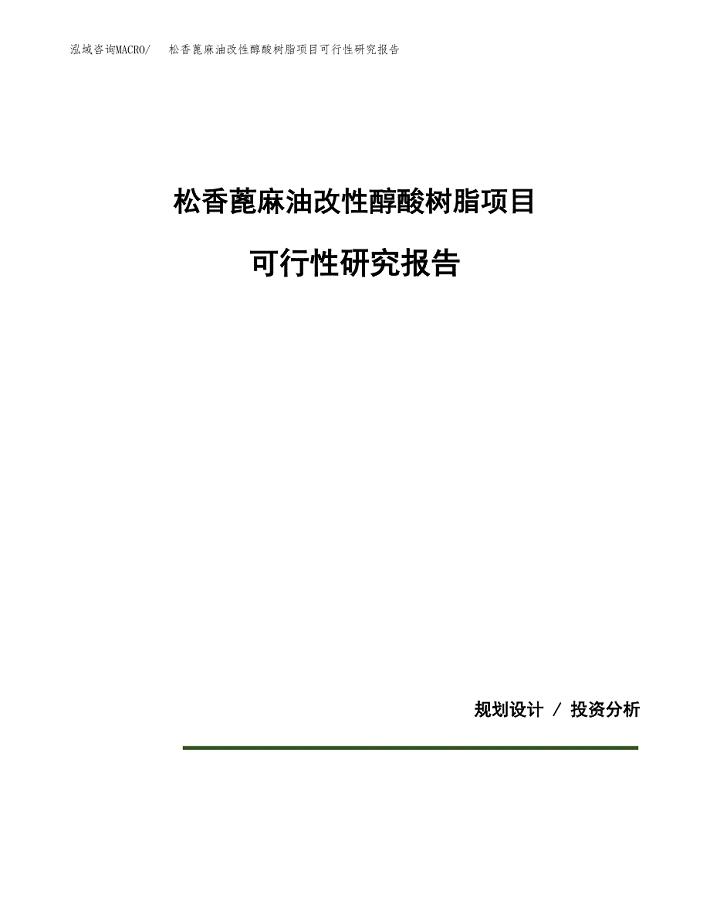 泓域咨询MACRO/　松香蓖麻油改性醇酸树脂项目可行性研究报告

松香蓖麻油改性醇酸树脂项目

可行性研究报告

规划设计 / 投资分析